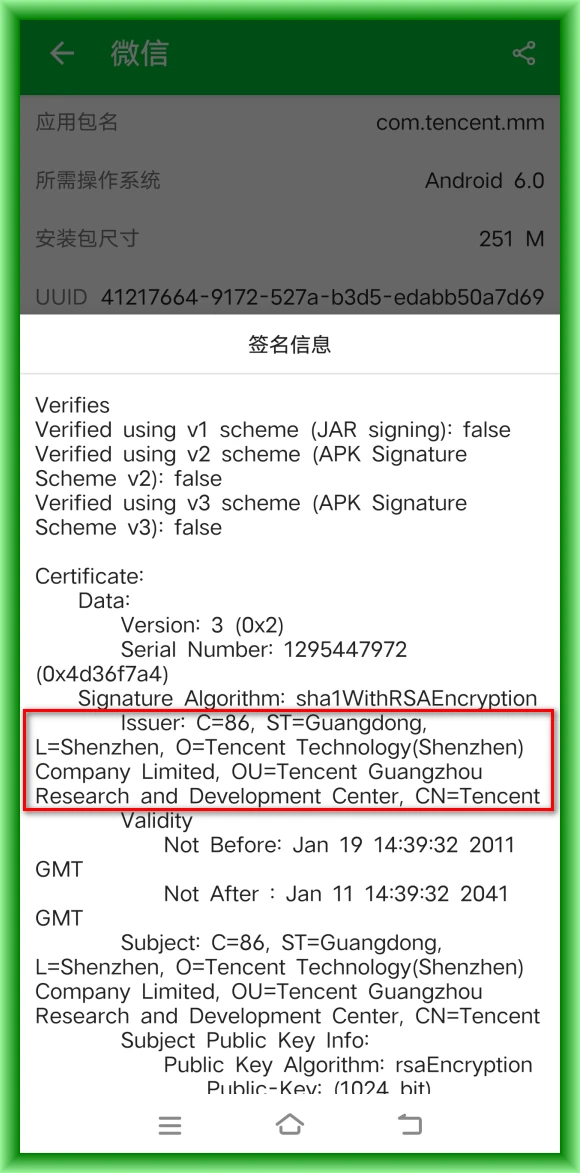 微信

应用包名 com.tencent.mm

所需操作系统 Android 6.0

安装包尺寸 251 M

UUID 41217664-9172-527a-b3d5-edabb50a7d69

签名信息

Verifies
Verified using v1 scheme (JAR signing): false
Verified using v2 scheme (APK Signature Scheme v2): false
Verified using v3 scheme (APK Signature Scheme v3): false

Certificate:
Data:
Version: 3 (0x2)
Serial Number: 1295447972 (0x4d36f7a4)
Signature Algorithm: sha1WithRSAEncryption
Issuer: C=86, ST=Guangdong, L=Shenzhen, O=Tencent Technology(Shenzhen) Company Limited, OU=Tencent Guangzhou Research and Development Center, CN=Tencent
Validity
Not Before: Jan 19 14:39:32 2011 GMT
Not After : Jan 11 14:39:32 2041 GMT
Subject: C=86, ST=Guangdong, L=Shenzhen, O=Tencent Technology(Shenzhen) Company Limited, OU=Tencent Guangzhou Research and Development Center, CN=Tencent
Subject Public Key Info:
Public Key Algorithm: rsaEncryption
Public-Key: (1024 bit)